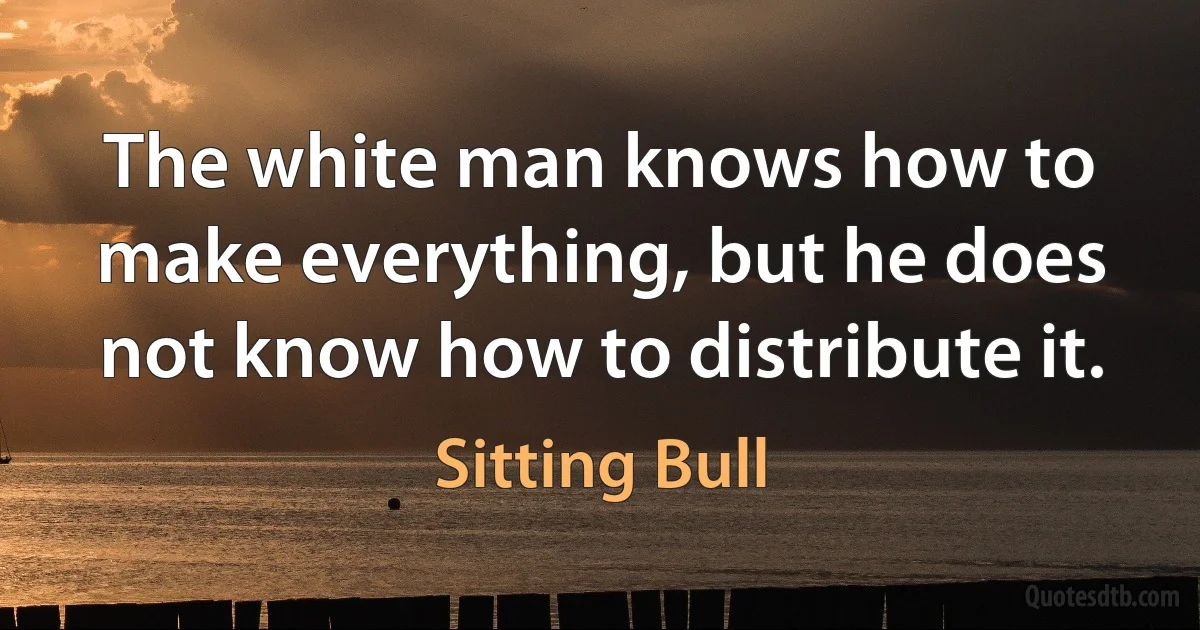 The white man knows how to make everything, but he does not know how to distribute it.

Sitting Bull

Quotesdtb.com